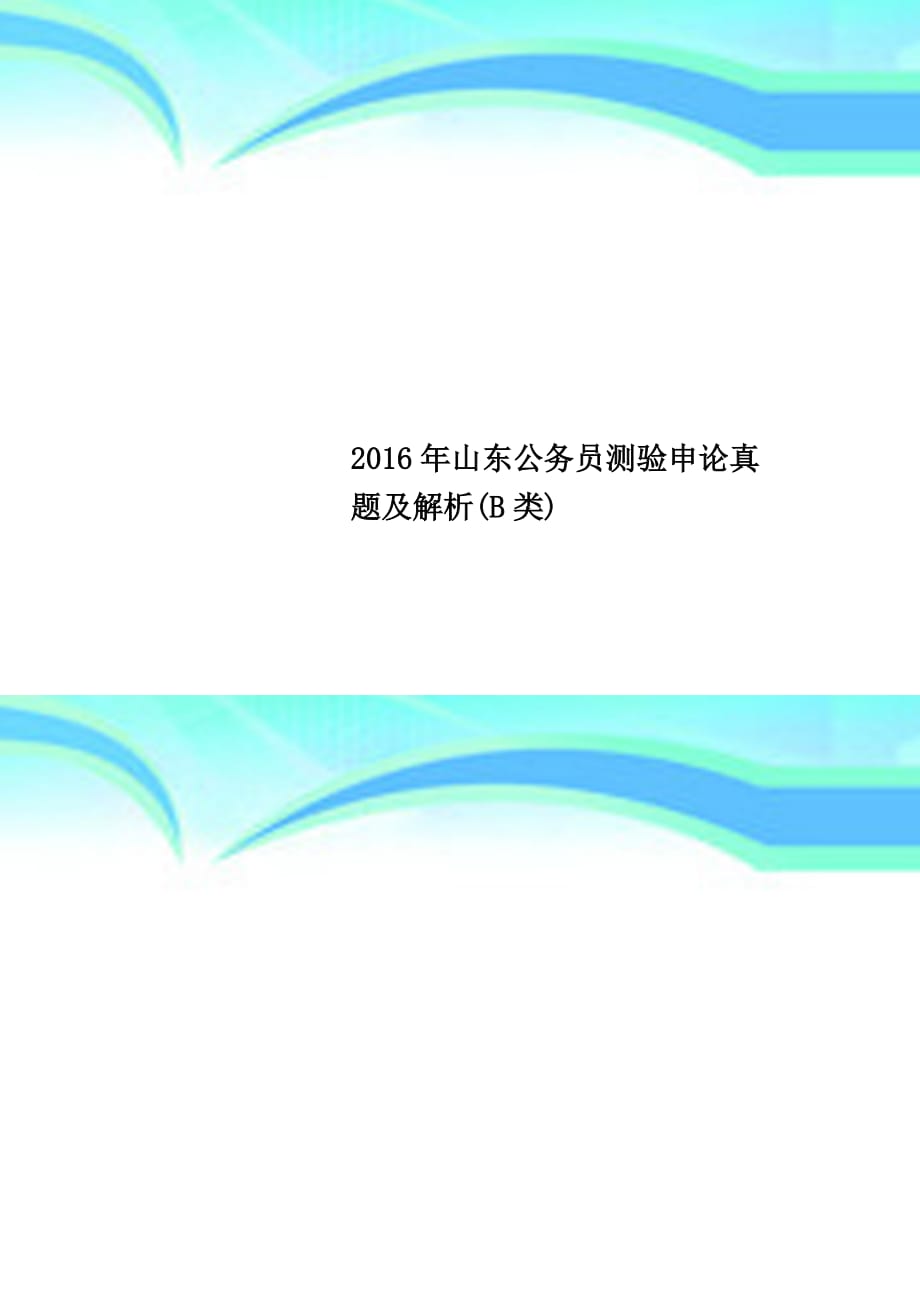 2016年山东公务员测验申论真题及解析(B类)